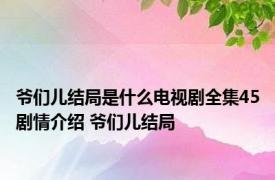 爷们儿结局是什么电视剧全集45剧情介绍 爷们儿结局